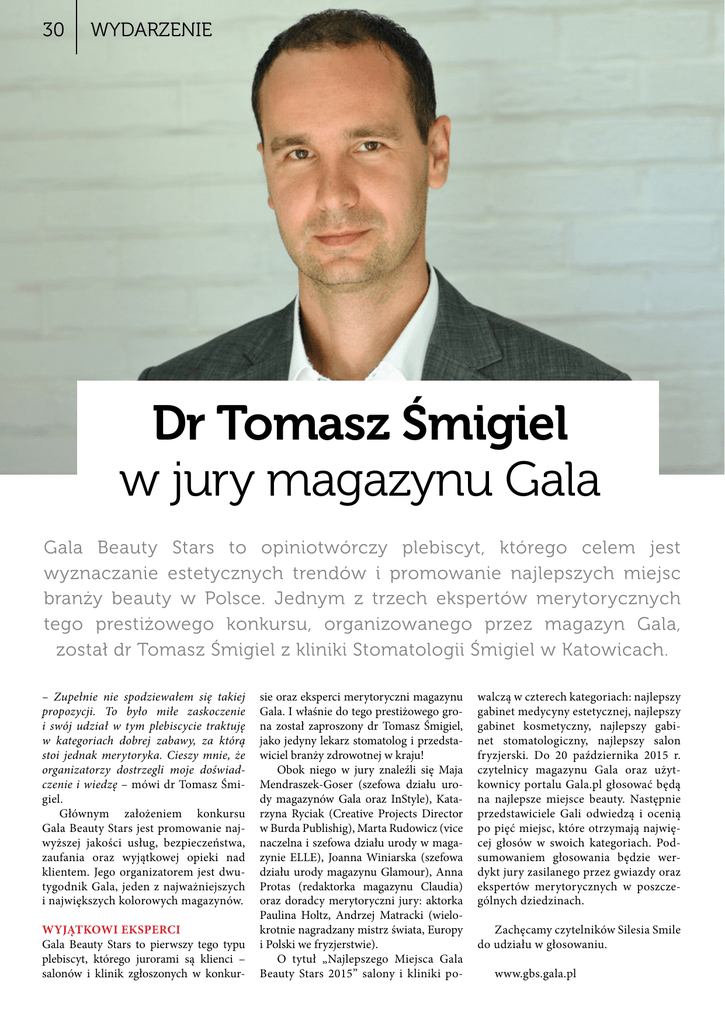 30 WYDARZENIE

Dr Tomasz Śmigiel
w jury magazynu Gala

Gala Beauty Stars to opiniotwórczy plebiscyt, którego celem jest wyznaczanie estetycznych trendów i promowanie najlepszych miejsc branży beauty w Polsce. Jednym z trzech ekspertów merytorycznych tego prestiżowego konkursu, organizowanego przez magazyn Gala, został dr Tomasz Śmigiel z kliniki Stomatologii Śmigiel w Katowicach.

– Zupełnie nie spodziewałem się takiej propozycji. To było miłe zaskoczenie i swój udział w tym plebiscycie traktuję w kategoriach dobrej zabawy, za którą stoi jednak merytoryka. Cieszy mnie, że organizatorzy dostrzegli moje doświadczenie i wiedzę – mówi dr Tomasz Śmigiel.

Głównym założeniem konkursu Gala Beauty Stars jest promowanie najwyższej jakości usług, bezpieczeństwa, zaufania oraz wyjątkowej opieki nad klientem. Jego organizatorem jest dwutygodnik Gala, jeden z najważniejszych i największych kolorowych magazynów.

WYJĄTKOWI EKSPERCI
Gala Beauty Stars to pierwszy tego typu plebiscyt, którego jurorami są klienci – salonów i klinik zgłoszonych w konkursie oraz eksperci merytoryczni magazynu Gala. I właśnie do tego prestiżowego grona został zaproszony dr Tomasz Śmigiel, jako jedyny lekarz stomatolog i przedstawiciel branży zdrowotnej w kraju!

Obok niego w jury znaleźli się Maja Mendraszek-Goser (szefowa działu urody magazynów Gala oraz InStyle), Katarzyna Ryciak (Creative Projects Director w Burda Publishig), Marta Rudowicz (vice naczelna i szefowa działu urody w magazynie ELLE), Joanna Winiarska (szefowa działu urody magazynu Glamour), Anna Protas (redaktorka magazynu Claudia) oraz doradcy merytoryczni jury: aktorka Paulina Holtz, Andrzej Matracki (wielokrotnie nagradzany mistrz świata, Europy i Polski we fryzjerstwie).

O tytuł „Najlepszego Miejsca Gala Beauty Stars 2015" salony i kliniki powalczą w czterech kategoriach: najlepszy gabinet medycyny estetycznej, najlepszy gabinet kosmetyczny, najlepszy gabinet stomatologiczny, najlepszy salon fryzjerski. Do 20 października 2015 r. czytelnicy magazynu Gala oraz użytkownicy portalu Gala.pl głosować będą na najlepsze miejsce beauty. Następnie przedstawiciele Gali odwiedzą i ocenią po pięć miejsc, które otrzymają najwięcej głosów w swoich kategoriach. Podsumowaniem głosowania będzie werdykt jury zasilanego przez gwiazdy oraz ekspertów merytorycznych w poszczególnych dziedzinach.

Zachęcamy czytelników Silesia Smile do udziału w głosowaniu.

www.gbs.gala.pl